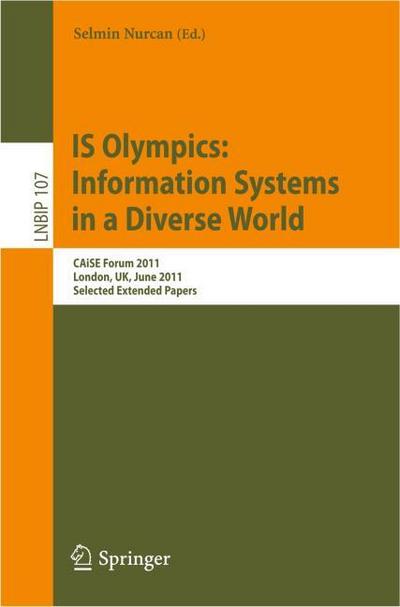 Selmin Nurcan (Ed.)

LNBIP 107

IS Olympics: Information Systems in a Diverse World

CAiSE Forum 2011
London, UK, June 2011
Selected Extended Papers

Springer